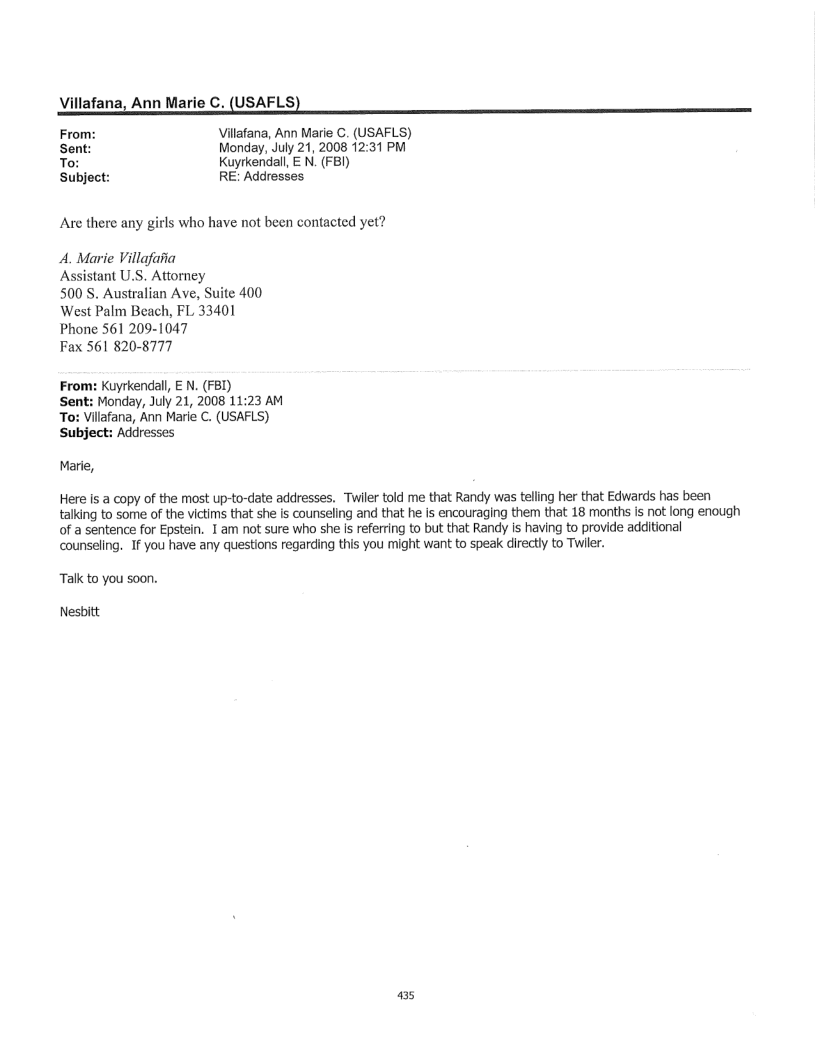 Villafana, Ann Marie C. (USAFLS)

From: Villafana, Ann Marie C. (USAFLS)
Sent: Monday, July 21, 2008 12:31 PM
To: Kuyrkendall, E N. (FBI)
Subject: RE: Addresses

Are there any girls who have not been contacted yet?

A. Marie Villafaña
Assistant U.S. Attorney
500 S. Australian Ave, Suite 400
West Palm Beach, FL 33401
Phone 561 209-1047
Fax 561 820-8777

From: Kuyrkendall, E N. (FBI)
Sent: Monday, July 21, 2008 11:23 AM
To: Villafana, Ann Marie C. (USAFLS)
Subject: Addresses

Marie,

Here is a copy of the most up-to-date addresses. Twiler told me that Randy was telling her that Edwards has been talking to some of the victims that she is counseling and that he is encouraging them that 18 months is not long enough of a sentence for Epstein. I am not sure who she is referring to but that Randy is having to provide additional counseling. If you have any questions regarding this you might want to speak directly to Twiler.

Talk to you soon.

Nesbitt

435